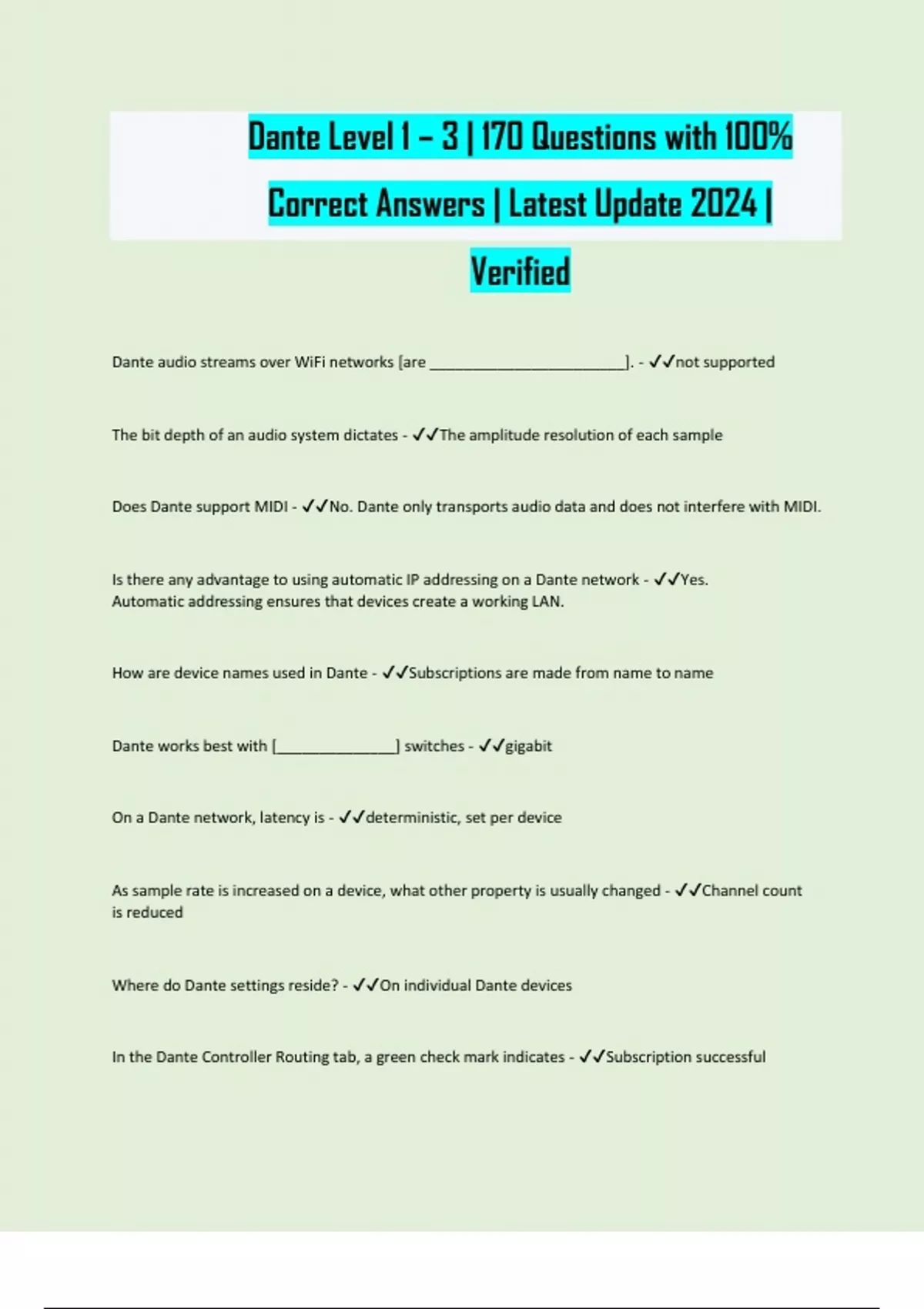 Dante Level 1 – 3 | 170 Questions with 100% Correct Answers | Latest Update 2024 | Verified

Dante audio streams over WiFi networks [are ____]. - ✓✓not supported

The bit depth of an audio system dictates - ✓✓The amplitude resolution of each sample

Does Dante support MIDI - ✓✓No. Dante only transports audio data and does not interfere with MIDI.

Is there any advantage to using automatic IP addressing on a Dante network - ✓✓Yes. Automatic addressing ensures that devices create a working LAN.

How are device names used in Dante - ✓✓Subscriptions are made from name to name

Dante works best with [____] switches - ✓✓gigabit

On a Dante network, latency is - ✓✓deterministic, set per device

As sample rate is increased on a device, what other property is usually changed - ✓✓Channel count is reduced

Where do Dante settings reside? - ✓✓On individual Dante devices

In the Dante Controller Routing tab, a green check mark indicates - ✓✓Subscription successful